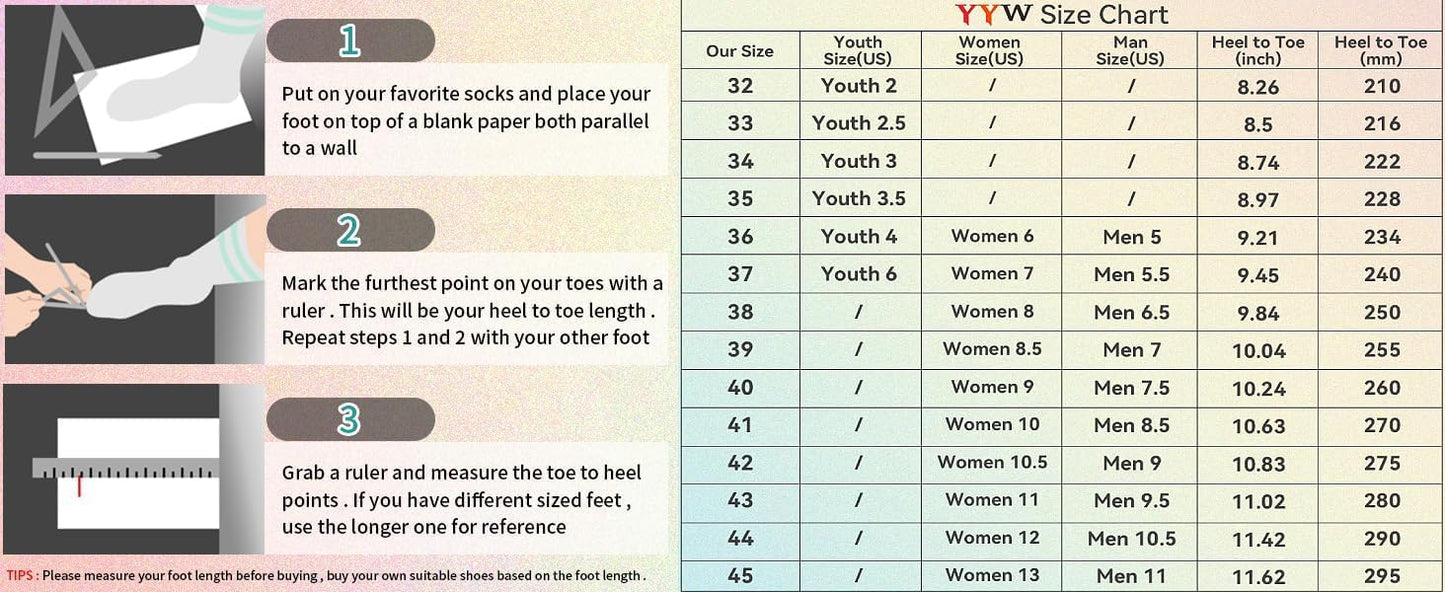 1

Put on your favorite socks and place your foot on top of a blank paper both parallel to a wall

2

Mark the furthest point on your toes with a ruler . This will be your heel to toe length . Repeat steps 1 and 2 with your other foot

3

Grab a ruler and measure the toe to heel points . If you have different sized feet , use the longer one for reference

TIPS : Please measure your foot length before buying , buy your own suitable shoes based on the foot length .

YYW Size Chart

| Our Size | Youth Size(US) | Women Size(US) | Man Size(US) | Heel to Toe (inch) | Heel to Toe (mm) |
|---|---|---|---|---|---|
| 32 | Youth 2 | / | / | 8.26 | 210 |
| 33 | Youth 2.5 | / | / | 8.5 | 216 |
| 34 | Youth 3 | / | / | 8.74 | 222 |
| 35 | Youth 3.5 | / | / | 8.97 | 228 |
| 36 | Youth 4 | Women 6 | Men 5 | 9.21 | 234 |
| 37 | Youth 6 | Women 7 | Men 5.5 | 9.45 | 240 |
| 38 | / | Women 8 | Men 6.5 | 9.84 | 250 |
| 39 | / | Women 8.5 | Men 7 | 10.04 | 255 |
| 40 | / | Women 9 | Men 7.5 | 10.24 | 260 |
| 41 | / | Women 10 | Men 8.5 | 10.63 | 270 |
| 42 | / | Women 10.5 | Men 9 | 10.83 | 275 |
| 43 | / | Women 11 | Men 9.5 | 11.02 | 280 |
| 44 | / | Women 12 | Men 10.5 | 11.42 | 290 |
| 45 | / | Women 13 | Men 11 | 11.62 | 295 |